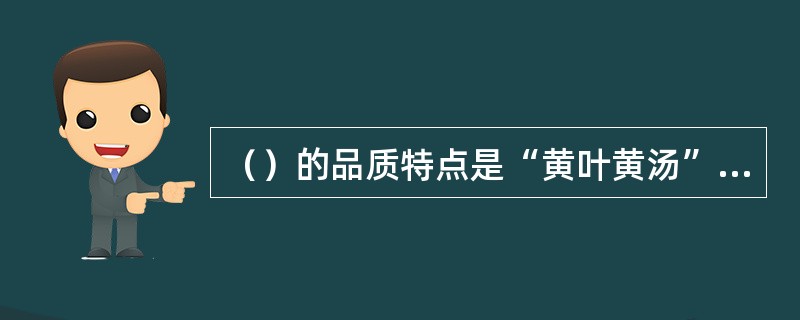 （）的品质特点是“黄叶黄汤”...